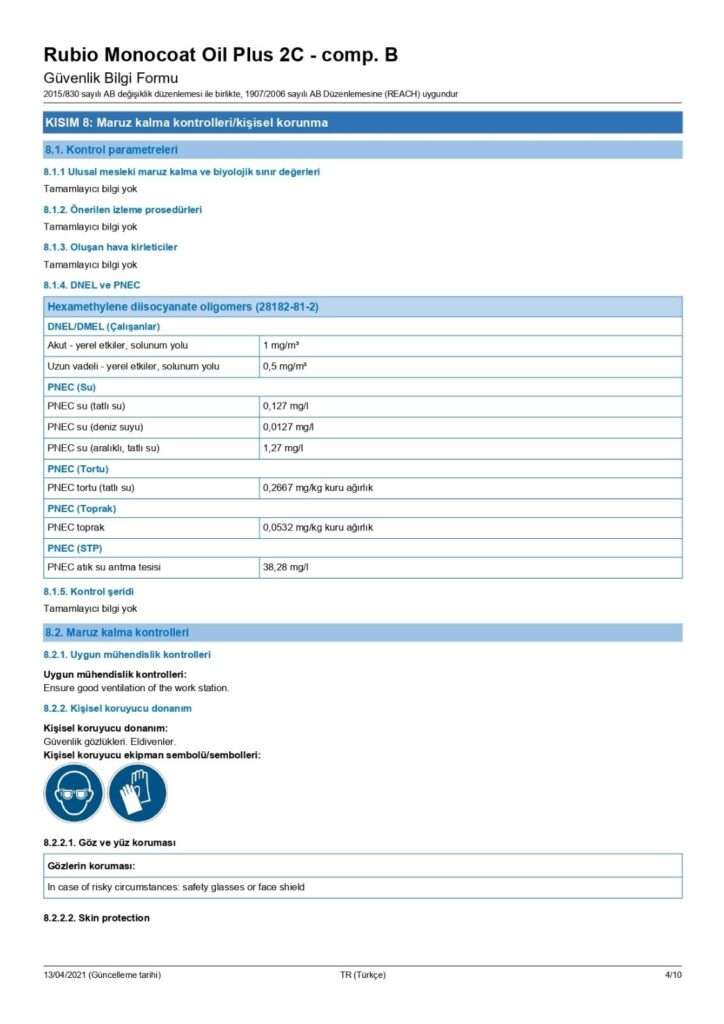 Rubio Monocoat Oil Plus 2C - comp. B
Güvenlik Bilgi Formu
2015/830 sayılı AB değişiklik düzenlemesi ile birlikte, 1907/2006 sayılı AB Düzenlemesine (REACH) uygundur

KISIM 8: Maruz kalma kontrolleri/kişisel korunma

8.1. Kontrol parametreleri

8.1.1 Ulusal mesleki maruz kalma ve biyolojik sınır değerleri
Tamamlayıcı bilgi yok

8.1.2. Önerilen izleme prosedürleri
Tamamlayıcı bilgi yok

8.1.3. Oluşan hava kirleticiler
Tamamlayıcı bilgi yok

8.1.4. DNEL ve PNEC

| Hexamethylene diisocyanate oligomers (28182-81-2) | |
|---|---|
| DNEL/DMEL (Çalışanlar) | |
| Akut - yerel etkiler, solunum yolu | 1 mg/m³ |
| Uzun vadeli - yerel etkiler, solunum yolu | 0,5 mg/m³ |
| PNEC (Su) | |
| PNEC su (tatlı su) | 0,127 mg/l |
| PNEC su (deniz suyu) | 0,0127 mg/l |
| PNEC su (aralıklı, tatlı su) | 1,27 mg/l |
| PNEC (Tortu) | |
| PNEC tortu (tatlı su) | 0,2667 mg/kg kuru ağırlık |
| PNEC (Toprak) | |
| PNEC toprak | 0,0532 mg/kg kuru ağırlık |
| PNEC (STP) | |
| PNEC atık su arıtma tesisi | 38,28 mg/l |

8.1.5. Kontrol şeridi
Tamamlayıcı bilgi yok

8.2. Maruz kalma kontrolleri

8.2.1. Uygun mühendislik kontrolleri

Uygun mühendislik kontrolleri:
Ensure good ventilation of the work station.

8.2.2. Kişisel koruyucu donanım

Kişisel koruyucu donanım:
Güvenlik gözlükleri. Eldivenler.
Kişisel koruyucu ekipman sembolü/sembolleri:

8.2.2.1. Göz ve yüz koruması

| Gözlerin koruması: |
|---|
| In case of risky circumstances: safety glasses or face shield |

8.2.2.2. Skin protection

13/04/2021 (Güncelleme tarihi) TR (Türkçe) 4/10